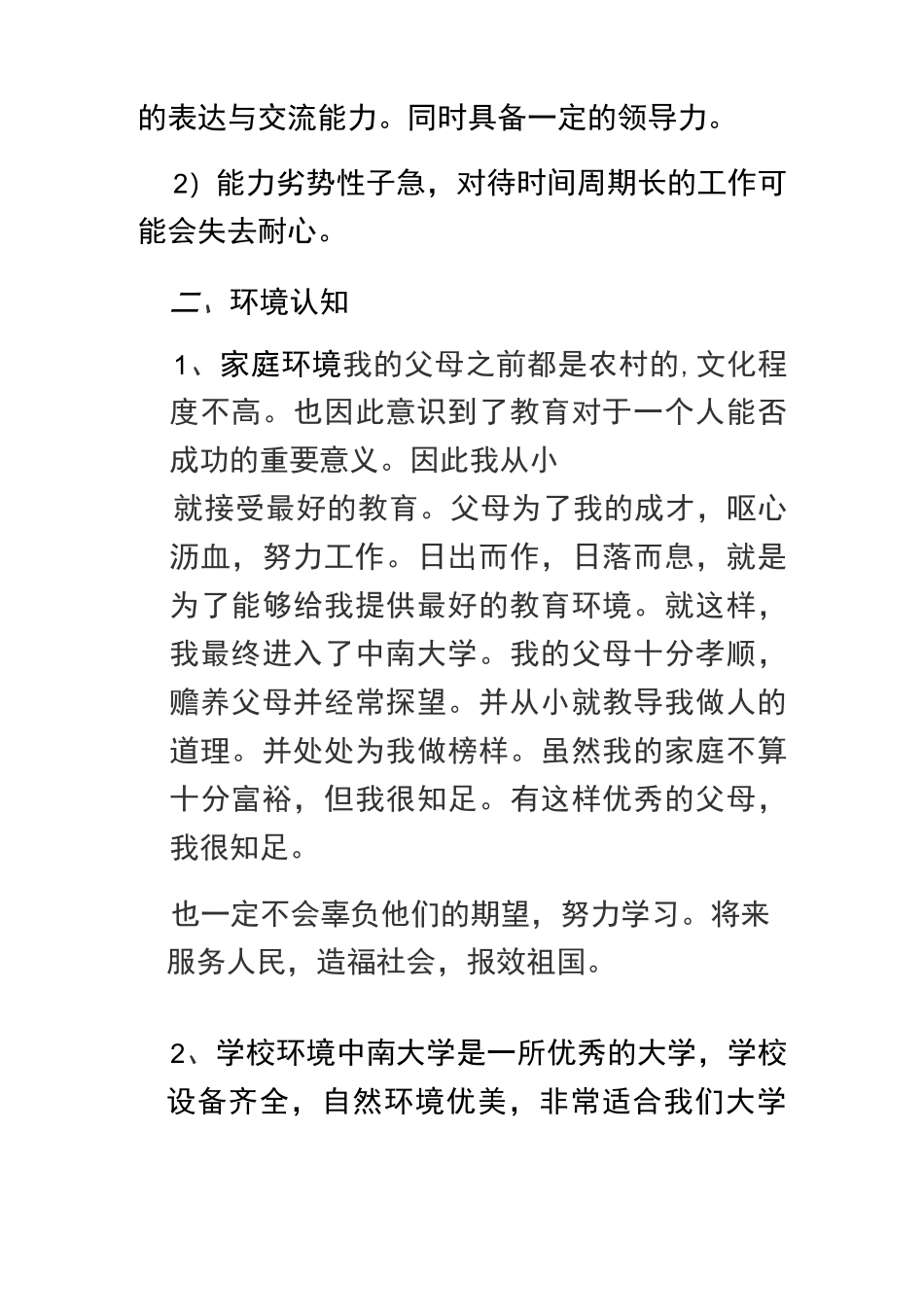 的表达与交流能力。同时具备一定的领导力。

2）能力劣势性子急，对待时间周期长的工作可能会失去耐心。

二、环境认知

1、家庭环境我的父母之前都是农村的,文化程度不高。也因此意识到了教育对于一个人能否成功的重要意义。因此我从小

就接受最好的教育。父母为了我的成才，呕心沥血，努力工作。日出而作，日落而息，就是为了能够给我提供最好的教育环境。就这样，我最终进入了中南大学。我的父母十分孝顺，赡养父母并经常探望。并从小就教导我做人的道理。并处处为我做榜样。虽然我的家庭不算十分富裕，但我很知足。有这样优秀的父母，我很知足。

也一定不会辜负他们的期望，努力学习。将来服务人民，造福社会，报效祖国。

2、学校环境中南大学是一所优秀的大学，学校设备齐全，自然环境优美，非常适合我们大学